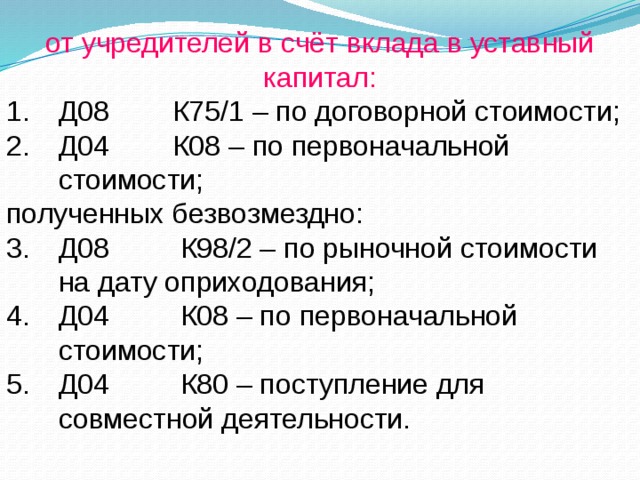 от учредителей в счёт вклада в уставный капитал:

1. Д08 К75/1 – по договорной стоимости;
2. Д04 К08 – по первоначальной стоимости;

полученных безвозмездно:

3. Д08 К98/2 – по рыночной стоимости на дату оприходования;
4. Д04 К08 – по первоначальной стоимости;
5. Д04 К80 – поступление для совместной деятельности.